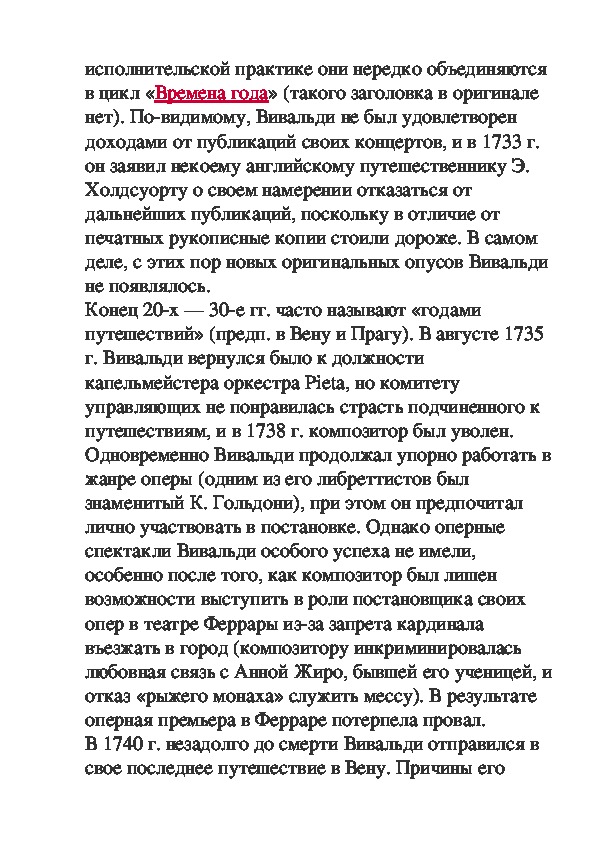 исполнительской практике они нередко объединяются в цикл «Времена года» (такого заголовка в оригинале нет). По-видимому, Вивальди не был удовлетворен доходами от публикаций своих концертов, и в 1733 г. он заявил некоему английскому путешественнику Э. Холдсуорту о своем намерении отказаться от дальнейших публикаций, поскольку в отличие от печатных рукописные копии стоили дороже. В самом деле, с этих пор новых оригинальных опусов Вивальди не появлялось.
Конец 20-х — 30-е гг. часто называют «годами путешествий» (предп. в Вену и Прагу). В августе 1735 г. Вивальди вернулся было к должности капельмейстера оркестра Pieta, но комитету управляющих не понравилась страсть подчиненного к путешествиям, и в 1738 г. композитор был уволен. Одновременно Вивальди продолжал упорно работать в жанре оперы (одним из его либреттистов был знаменитый К. Гольдони), при этом он предпочитал лично участвовать в постановке. Однако оперные спектакли Вивальди особого успеха не имели, особенно после того, как композитор был лишен возможности выступить в роли постановщика своих опер в театре Феррары из-за запрета кардинала въезжать в город (композитору инкриминировалась любовная связь с Анной Жиро, бывшей его ученицей, и отказ «рыжего монаха» служить мессу). В результате оперная премьера в Ферраре потерпела провал.
В 1740 г. незадолго до смерти Вивальди отправился в свое последнее путешествие в Вену. Причины его